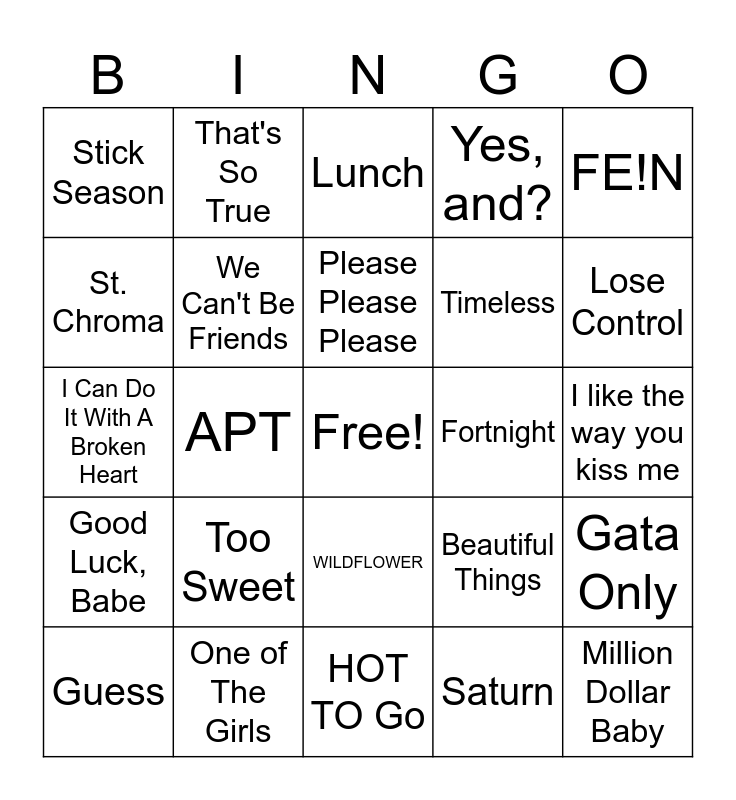 | B | I | N | G | O |
|---|---|---|---|---|
| Stick Season | That's So True | Lunch | Yes, and? | FE!N |
| St. Chroma | We Can't Be Friends | Please Please Please | Timeless | Lose Control |
| I Can Do It With A Broken Heart | APT | Free! | Fortnight | I like the way you kiss me |
| Good Luck, Babe | Too Sweet | WILDFLOWER | Beautiful Things | Gata Only |
| Guess | One of The Girls | HOT TO Go | Saturn | Million Dollar Baby |